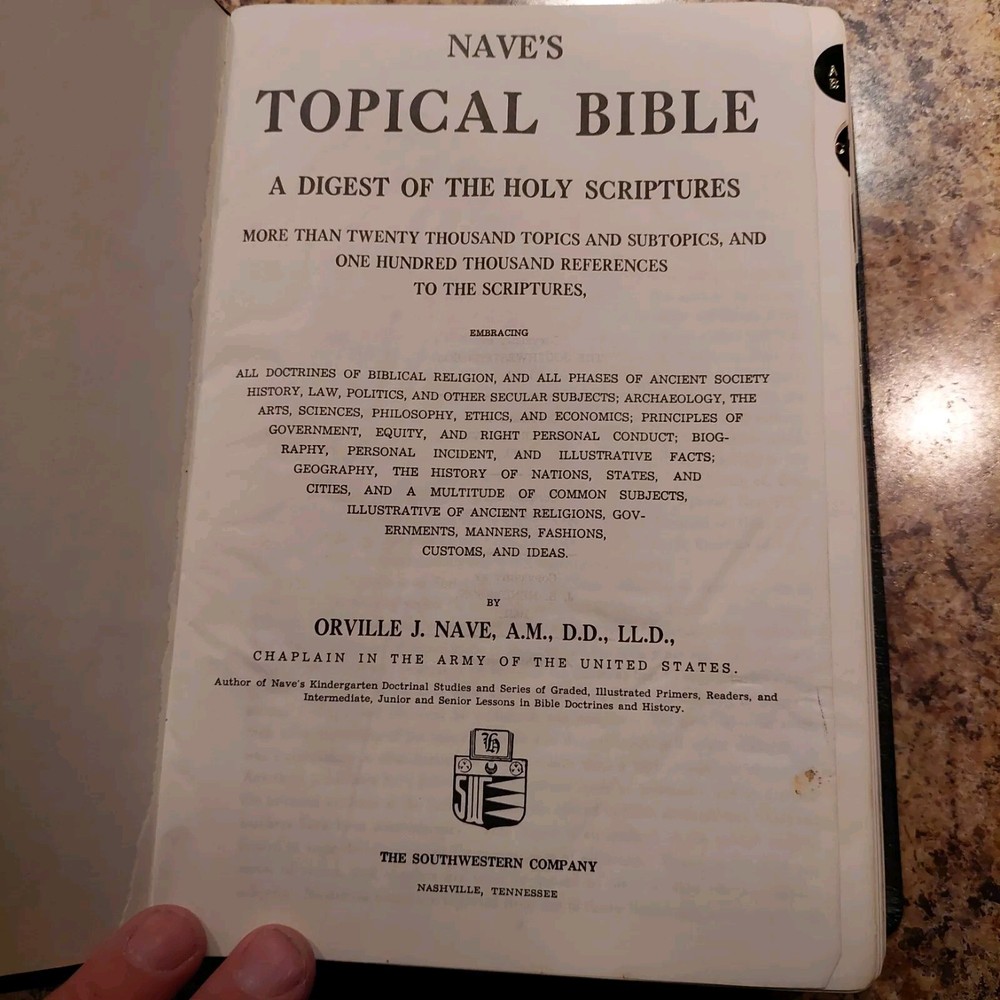 NAVE'S

TOPICAL BIBLE

A DIGEST OF THE HOLY SCRIPTURES

MORE THAN TWENTY THOUSAND TOPICS AND SUBTOPICS, AND ONE HUNDRED THOUSAND REFERENCES TO THE SCRIPTURES,

EMBRACING

ALL DOCTRINES OF BIBLICAL RELIGION, AND ALL PHASES OF ANCIENT SOCIETY HISTORY, LAW, POLITICS, AND OTHER SECULAR SUBJECTS; ARCHAEOLOGY, THE ARTS, SCIENCES, PHILOSOPHY, ETHICS, AND ECONOMICS; PRINCIPLES OF GOVERNMENT, EQUITY, AND RIGHT PERSONAL CONDUCT; BIOGRAPHY, PERSONAL INCIDENT, AND ILLUSTRATIVE FACTS; GEOGRAPHY, THE HISTORY OF NATIONS, STATES, AND CITIES, AND A MULTITUDE OF COMMON SUBJECTS, ILLUSTRATIVE OF ANCIENT RELIGIONS, GOVERNMENTS, MANNERS, FASHIONS, CUSTOMS, AND IDEAS.

BY

ORVILLE J. NAVE, A.M., D.D., LL.D.,

CHAPLAIN IN THE ARMY OF THE UNITED STATES.

Author of Nave's Kindergarten Doctrinal Studies and Series of Graded, Illustrated Primers, Readers, and Intermediate, Junior and Senior Lessons in Bible Doctrines and History.

THE SOUTHWESTERN COMPANY

NASHVILLE, TENNESSEE